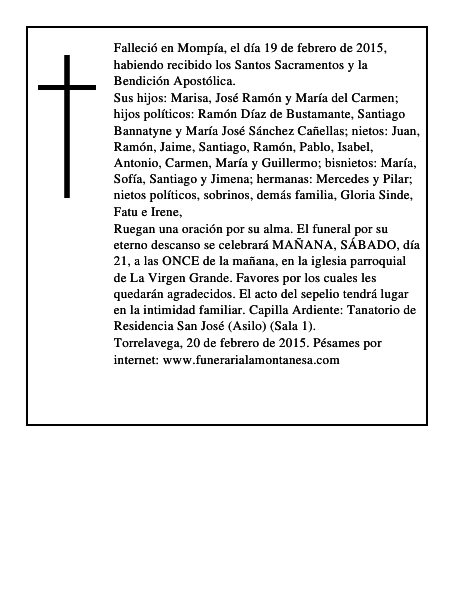 Falleció en Mompía, el día 19 de febrero de 2015, habiendo recibido los Santos Sacramentos y la Bendición Apostólica.
Sus hijos: Marisa, José Ramón y María del Carmen; hijos políticos: Ramón Díaz de Bustamante, Santiago Bannatyne y María José Sánchez Cañellas; nietos: Juan, Ramón, Jaime, Santiago, Ramón, Pablo, Isabel, Antonio, Carmen, María y Guillermo; bisnietos: María, Sofía, Santiago y Jimena; hermanas: Mercedes y Pilar; nietos políticos, sobrinos, demás familia, Gloria Sinde, Fatu e Irene,
Ruegan una oración por su alma. El funeral por su eterno descanso se celebrará MAÑANA, SÁBADO, día 21, a las ONCE de la mañana, en la iglesia parroquial de La Virgen Grande. Favores por los cuales les quedarán agradecidos. El acto del sepelio tendrá lugar en la intimidad familiar. Capilla Ardiente: Tanatorio de Residencia San José (Asilo) (Sala 1).
Torrelavega, 20 de febrero de 2015. Pésames por internet: www.funerarialamontanesa.com